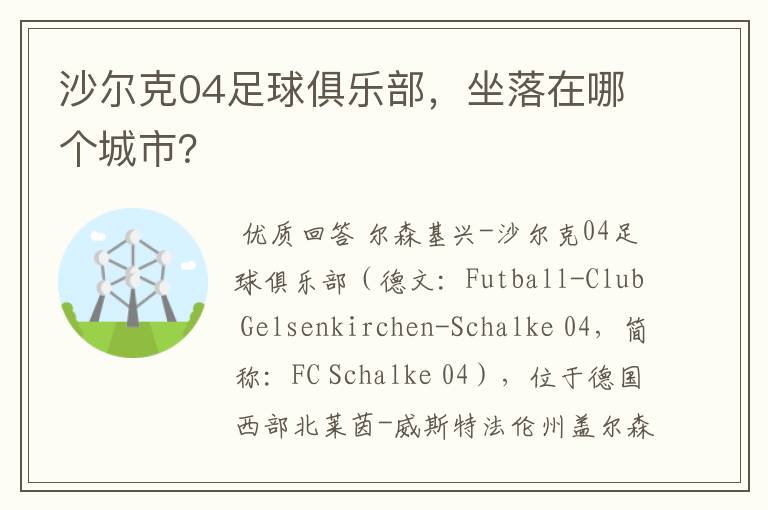 沙尔克04足球俱乐部，坐落在哪个城市?

优质回答 尔森基兴-沙尔克04足球俱乐部（德文: Futball-Club Gelsenkirchen-Schalke 04，简称: FC Schalke 04），位于德国西部北莱茵-威斯特法伦州盖尔森